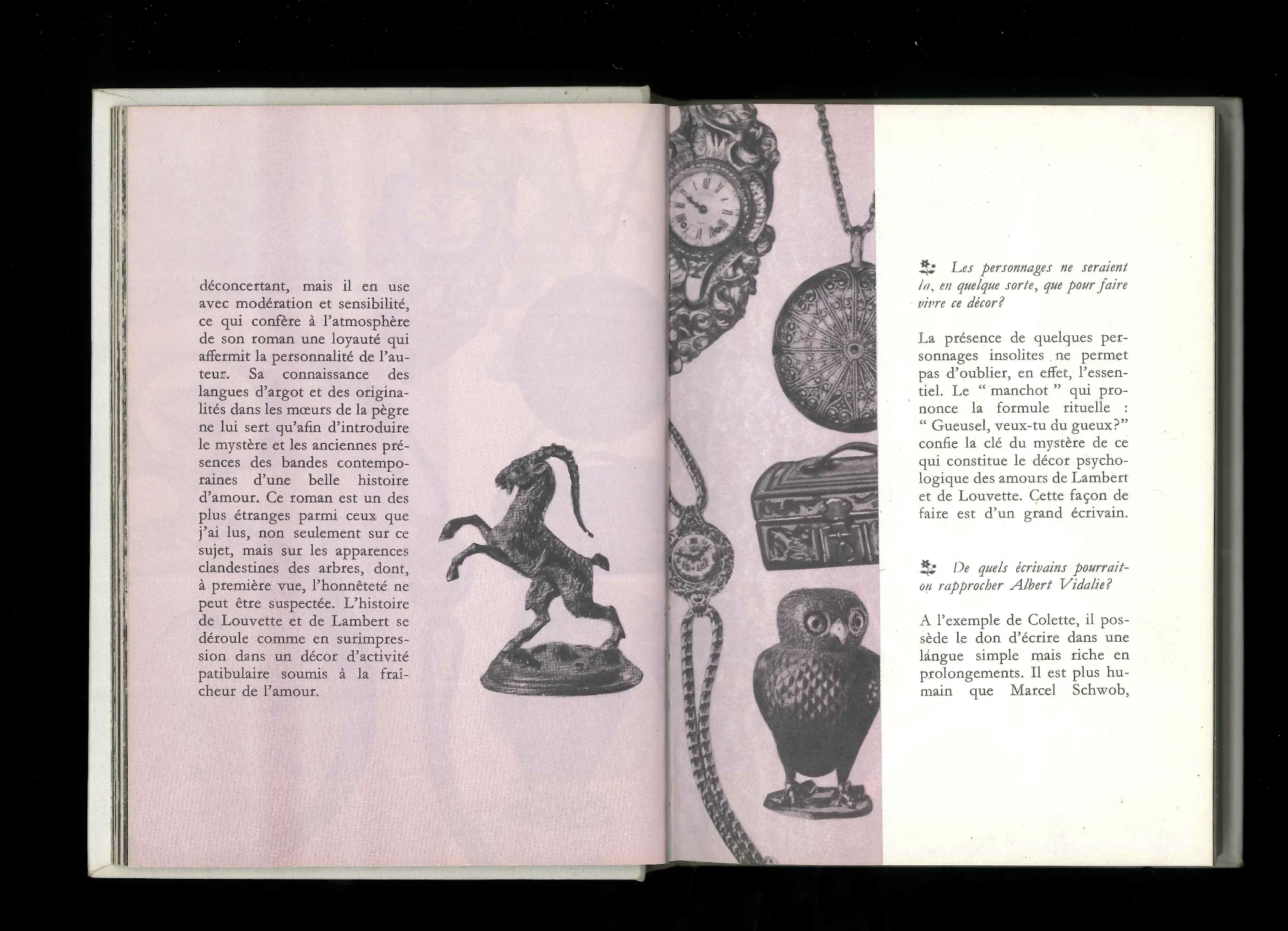 déconcertant, mais il en use avec modération et sensibilité, ce qui confère à l'atmosphère de son roman une loyauté qui affermit la personnalité de l'auteur. Sa connaissance des langues d'argot et des originalités dans les mœurs de la pègre ne lui sert qu'afin d'introduire le mystère et les anciennes présences des bandes contemporaines d'une belle histoire d'amour. Ce roman est un des plus étranges parmi ceux que j'ai lus, non seulement sur ce sujet, mais sur les apparences clandestines des arbres, dont, à première vue, l'honnêteté ne peut être suspectée. L'histoire de Louvette et de Lambert se déroule comme en surimpression dans un décor d'activité patibulaire soumis à la fraîcheur de l'amour.

Les personnages ne seraient là, en quelque sorte, que pour faire vivre ce décor?

La présence de quelques personnages insolites ne permet pas d'oublier, en effet, l'essentiel. Le " manchot " qui prononce la formule rituelle : " Gueusel, veux-tu du gueux?" confie la clé du mystère de ce qui constitue le décor psychologique des amours de Lambert et de Louvette. Cette façon de faire est d'un grand écrivain.

De quels écrivains pourrait-on rapprocher Albert Vidalie?

A l'exemple de Colette, il possède le don d'écrire dans une langue simple mais riche en prolongements. Il est plus humain que Marcel Schwob,